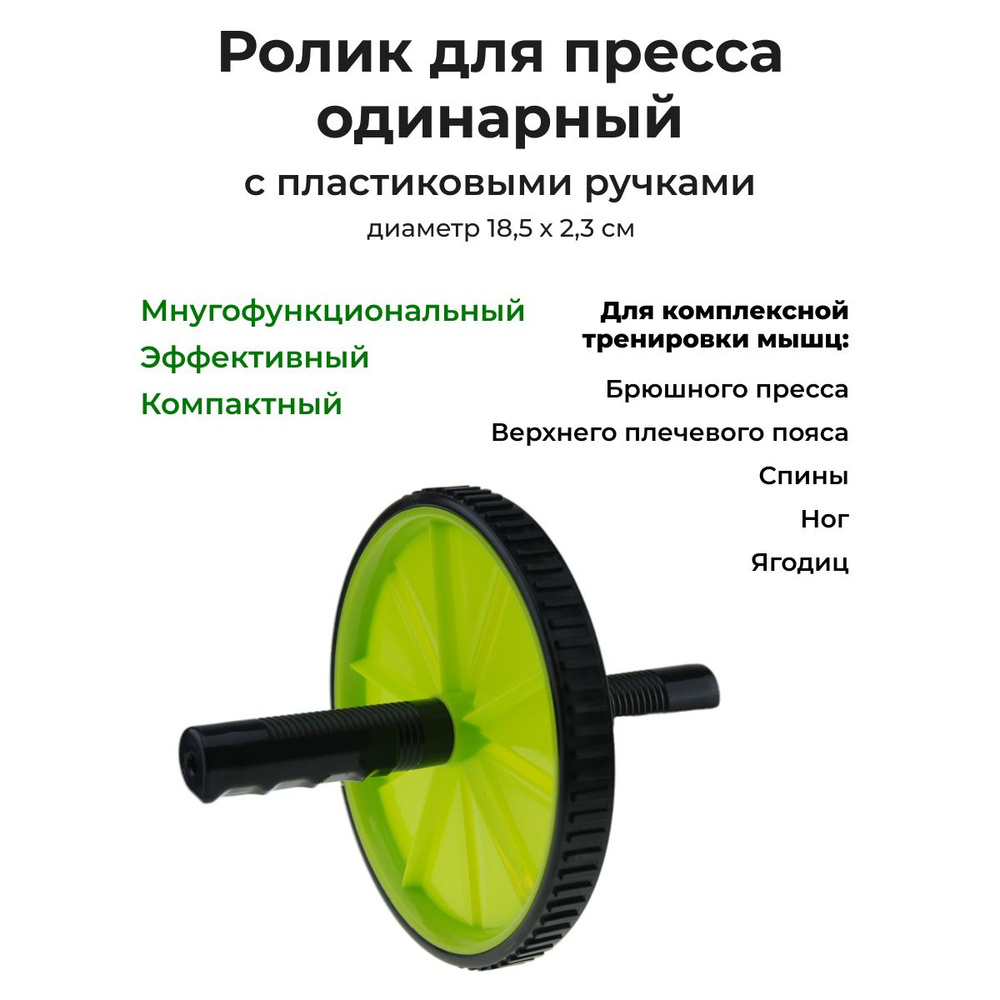 Ролик для пресса одинарный

с пластиковыми ручками

диаметр 18,5 х 2,3 см

Мнугофункциональный
Эффективный
Компактный

Для комплексной тренировки мышц:

Брюшного пресса
Верхнего плечевого пояса
Спины
Ног
Ягодиц